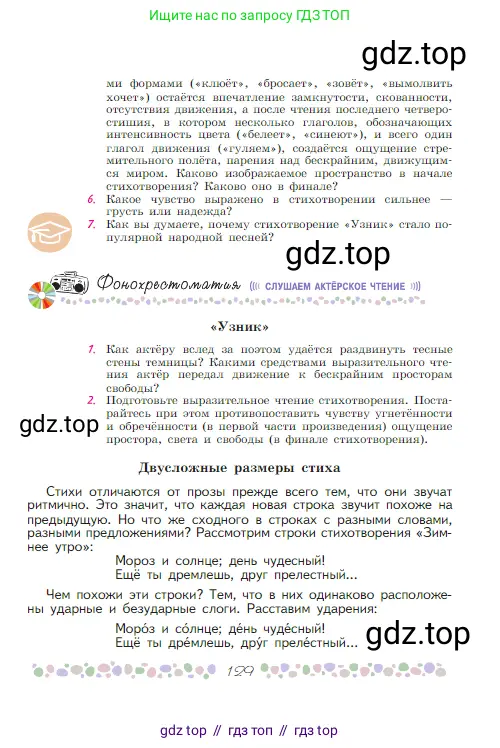 Ищите нас по запросу ГДЗ ТОП

gdz.top

ми формами («клюёт», «бросает», «зовёт», «вымолвить хочет») остаётся впечатление замкнутости, скованности, отсутствия движения, а после чтения последнего четверостишия, в котором несколько глаголов, обозначающих интенсивность цвета («белеет», «синеют»), и всего один глагол движения («гуляем»), создаётся ощущение стремительного полёта, парения над бескрайним, движущимся миром. Каково изображаемое пространство в начале стихотворения? Каково оно в финале?

6. Какое чувство выражено в стихотворении сильнее — грусть или надежда?

7. Как вы думаете, почему стихотворение «Узник» стало популярной народной песней?

gdz.top

Фонохрестоматия СЛУШАЕМ АКТЁРСКОЕ ЧТЕНИЕ

«Узник»

1. Как актёру вслед за поэтом удаётся раздвинуть тесные стены темницы? Какими средствами выразительного чтения актёр передал движение к бескрайним просторам свободы?

2. Подготовьте выразительное чтение стихотворения. Постарайтесь при этом противопоставить чувству угнетённости и обречённости (в первой части произведения) ощущение простора, света и свободы (в финале стихотворения).

gdz.top

Двусложные размеры стиха

Стихи отличаются от прозы прежде всего тем, что они звучат ритмично. Это значит, что каждая новая строка звучит похоже на предыдущую. Но что же сходного в строках с разными словами, разными предложениями? Рассмотрим строки стихотворения «Зимнее утро»:

Мороз и солнце; день чудесный!
Ещё ты дремлешь, друг прелестный...

Чем похожи эти строки? Тем, что в них одинаково расположены ударные и безударные слоги. Расставим ударения:

Моро́з и со́лнце; де́нь чуде́сный!
Ещё ты дре́млешь, дру́г преле́стный...

gdz.top

129

gdz top // гдз топ // гдз top